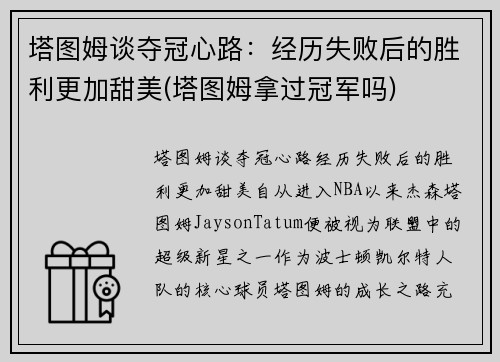 塔图姆谈夺冠心路：经历失败后的胜利更加甜美(塔图姆拿过冠军吗)

塔图姆谈夺冠心路经历失败后的胜利更加甜美自从进入NBA以来杰森塔图姆JaysonTatum便被视为联盟中的超级新星之一作为波士顿凯尔特人队的核心球员塔图姆的成长之路充